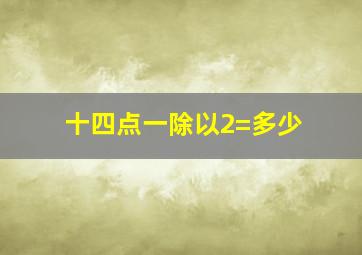 十四点一除以2=多少